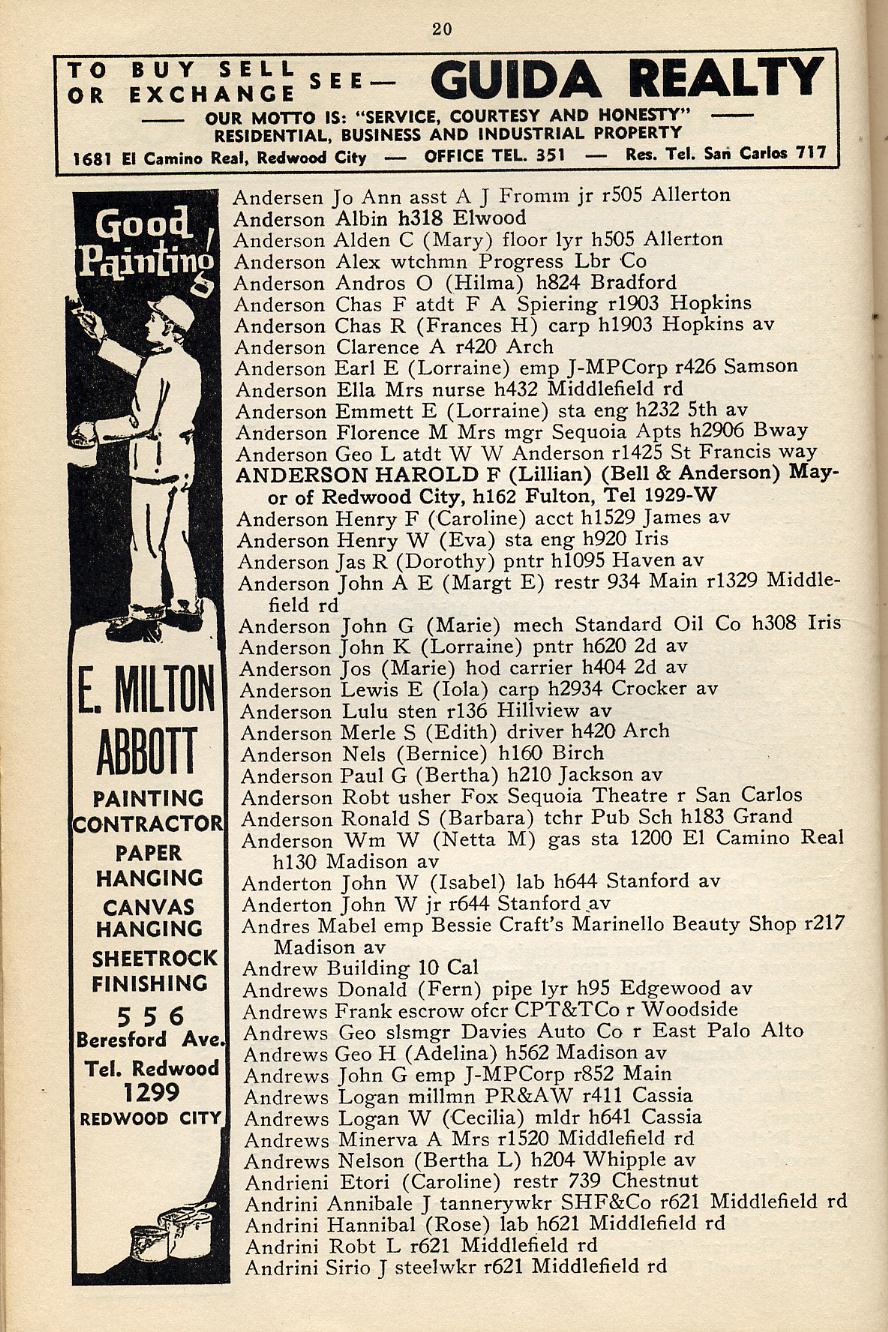 20

TO BUY SELL OR EXCHANGE SEE— GUIDA REALTY

—— OUR MOTTO IS: "SERVICE, COURTESY AND HONESTY" ——
RESIDENTIAL, BUSINESS AND INDUSTRIAL PROPERTY
1681 El Camino Real, Redwood City — OFFICE TEL. 351 — Res. Tel. San Carlos 717

Good Painting!

E. MILTON ABBOTT

PAINTING CONTRACTOR
PAPER HANGING
CANVAS HANGING
SHEETROCK FINISHING
556 Beresford Ave.
Tel. Redwood 1299
REDWOOD CITY

Andersen Jo Ann asst A J Fromm jr r505 Allerton
Anderson Albin h318 Elwood
Anderson Alden C (Mary) floor lyr h505 Allerton
Anderson Alex wtchmn Progress Lbr Co
Anderson Andros O (Hilma) h824 Bradford
Anderson Chas F atdt F A Spiering r1903 Hopkins
Anderson Chas R (Frances H) carp h1903 Hopkins av
Anderson Clarence A r420 Arch
Anderson Earl E (Lorraine) emp J-MPCorp r426 Samson
Anderson Ella Mrs nurse h432 Middlefield rd
Anderson Emmett E (Lorraine) sta eng h232 5th av
Anderson Florence M Mrs mgr Sequoia Apts h2906 Bway
Anderson Geo L atdt W W Anderson r1425 St Francis way
ANDERSON HAROLD F (Lillian) (Bell & Anderson) Mayor of Redwood City, h162 Fulton, Tel 1929-W
Anderson Henry F (Caroline) acct h1529 James av
Anderson Henry W (Eva) sta eng h920 Iris
Anderson Jas R (Dorothy) pntr h1095 Haven av
Anderson John A E (Margt E) restr 934 Main r1329 Middlefield rd
Anderson John G (Marie) mech Standard Oil Co h308 Iris
Anderson John K (Lorraine) pntr h620 2d av
Anderson Jos (Marie) hod carrier h404 2d av
Anderson Lewis E (Iola) carp h2934 Crocker av
Anderson Lulu sten r136 Hillview av
Anderson Merle S (Edith) driver h420 Arch
Anderson Nels (Bernice) h160 Birch
Anderson Paul G (Bertha) h210 Jackson av
Anderson Robt usher Fox Sequoia Theatre r San Carlos
Anderson Ronald S (Barbara) tchr Pub Sch h183 Grand
Anderson Wm W (Netta M) gas sta 1200 El Camino Real h130 Madison av
Anderton John W (Isabel) lab h644 Stanford av
Anderton John W jr r644 Stanford av
Andres Mabel emp Bessie Craft's Marinello Beauty Shop r217 Madison av
Andrew Building 10 Cal
Andrews Donald (Fern) pipe lyr h95 Edgewood av
Andrews Frank escrow ofcr CPT&TCo r Woodside
Andrews Geo slsmgr Davies Auto Co r East Palo Alto
Andrews Geo H (Adelina) h562 Madison av
Andrews John G emp J-MPCorp r852 Main
Andrews Logan millmn PR&AW r411 Cassia
Andrews Logan W (Cecilia) mldr h641 Cassia
Andrews Minerva A Mrs r1520 Middlefield rd
Andrews Nelson (Bertha L) h204 Whipple av
Andrieni Etori (Caroline) restr 739 Chestnut
Andrini Annibale J tannerywkr SHF&Co r621 Middlefield rd
Andrini Hannibal (Rose) lab h621 Middlefield rd
Andrini Robt L r621 Middlefield rd
Andrini Sirio J steelwkr r621 Middlefield rd